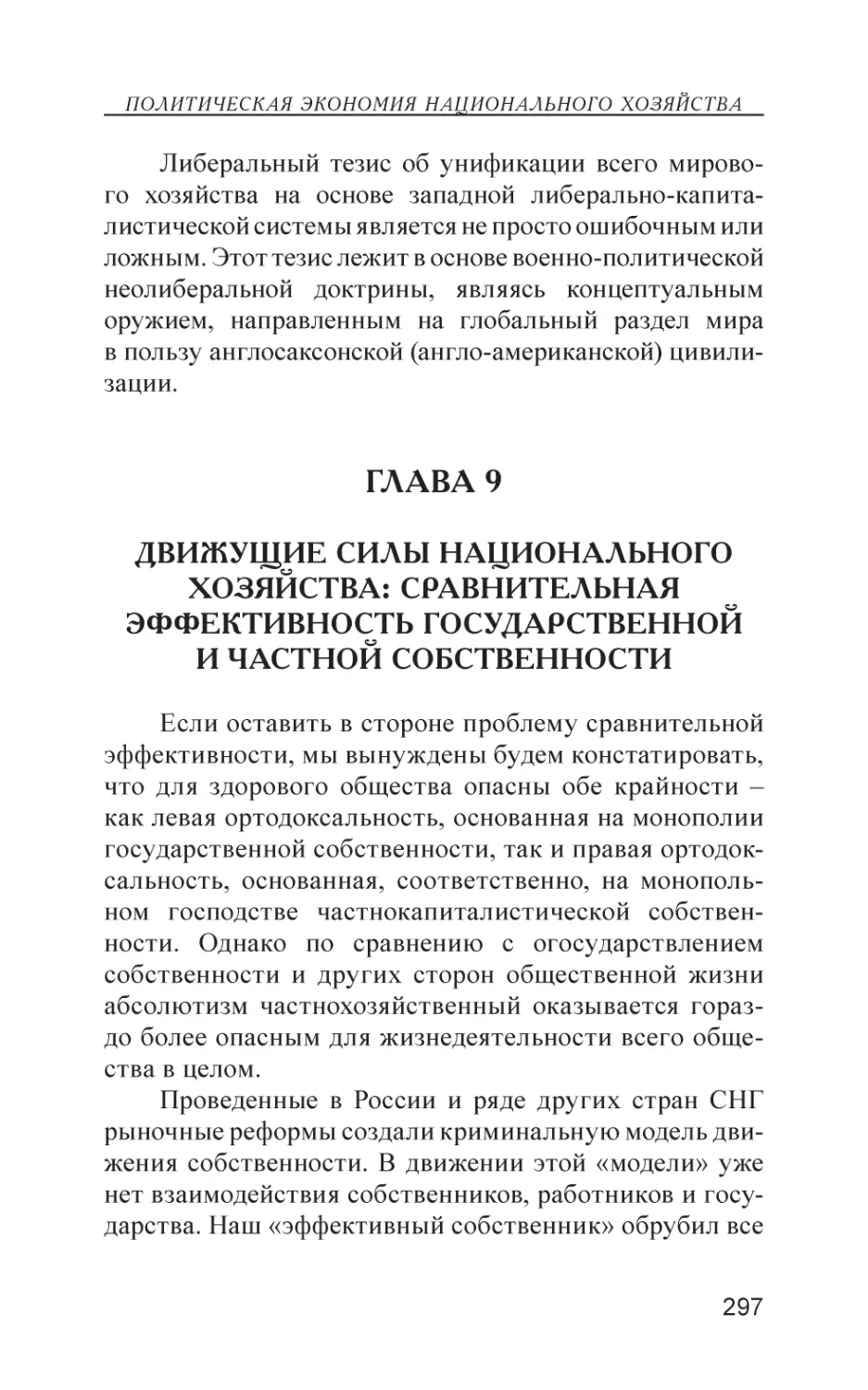 ПОЛИТИЧЕСКАЯ ЭКОНОМИЯ НАЦИОНАЛЬНОГО ХОЗЯЙСТВА

Либеральный тезис об унификации всего мирового хозяйства на основе западной либерально-капиталистической системы является не просто ошибочным или ложным. Этот тезис лежит в основе военно-политической неолиберальной доктрины, являясь концептуальным оружием, направленным на глобальный раздел мира в пользу англосаксонской (англо-американской) цивилизации.

ГЛАВА 9

ДВИЖУЩИЕ СИЛЫ НАЦИОНАЛЬНОГО ХОЗЯЙСТВА: СРАВНИТЕЛЬНАЯ ЭФФЕКТИВНОСТЬ ГОСУДАРСТВЕННОЙ И ЧАСТНОЙ СОБСТВЕННОСТИ

Если оставить в стороне проблему сравнительной эффективности, мы вынуждены будем констатировать, что для здорового общества опасны обе крайности – как левая ортодоксальность, основанная на монополии государственной собственности, так и правая ортодоксальность, основанная, соответственно, на монопольном господстве частнокапиталистической собственности. Однако по сравнению с огосударствлением собственности и других сторон общественной жизни абсолютизм частнохозяйственный оказывается гораздо более опасным для жизнедеятельности всего общества в целом.

Проведенные в России и ряде других стран СНГ рыночные реформы создали криминальную модель движения собственности. В движении этой «модели» уже нет взаимодействия собственников, работников и государства. Наш «эффективный собственник» обрубил все

297